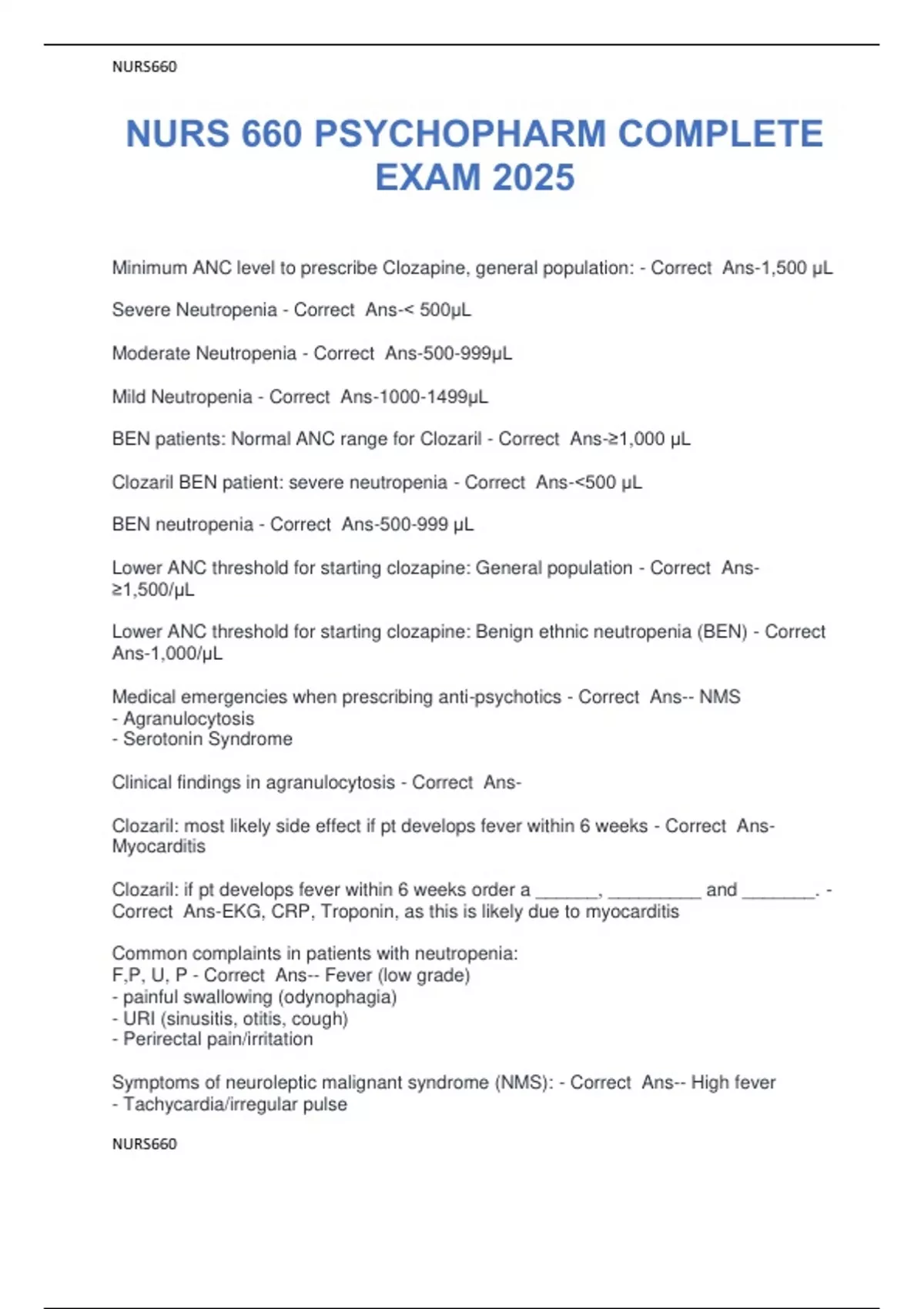 NURS660

NURS 660 PSYCHOPHARM COMPLETE EXAM 2025

Minimum ANC level to prescribe Clozapine, general population: - Correct Ans-1,500 µL

Severe Neutropenia - Correct Ans-< 500µL

Moderate Neutropenia - Correct Ans-500-999µL

Mild Neutropenia - Correct Ans-1000-1499µL

BEN patients: Normal ANC range for Clozaril - Correct Ans-≥1,000 µL

Clozaril BEN patient: severe neutropenia - Correct Ans-<500 µL

BEN neutropenia - Correct Ans-500-999 µL

Lower ANC threshold for starting clozapine: General population - Correct Ans-≥1,500/µL

Lower ANC threshold for starting clozapine: Benign ethnic neutropenia (BEN) - Correct Ans-1,000/µL

Medical emergencies when prescribing anti-psychotics - Correct Ans-- NMS
- Agranulocytosis
- Serotonin Syndrome

Clinical findings in agranulocytosis - Correct Ans-

Clozaril: most likely side effect if pt develops fever within 6 weeks - Correct Ans-Myocarditis

Clozaril: if pt develops fever within 6 weeks order a ______, _________ and _______. - Correct Ans-EKG, CRP, Troponin, as this is likely due to myocarditis

Common complaints in patients with neutropenia:
F,P, U, P - Correct Ans-- Fever (low grade)
- painful swallowing (odynophagia)
- URI (sinusitis, otitis, cough)
- Perirectal pain/irritation

Symptoms of neuroleptic malignant syndrome (NMS): - Correct Ans-- High fever
- Tachycardia/irregular pulse

NURS660